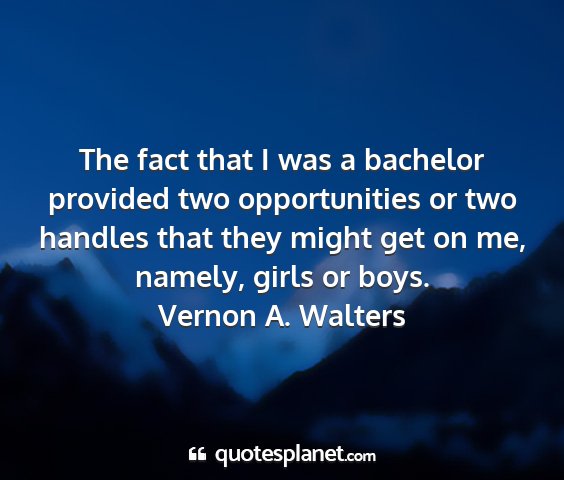 The fact that I was a bachelor provided two opportunities or two handles that they might get on me, namely, girls or boys.
Vernon A. Walters

quotesplanet.com